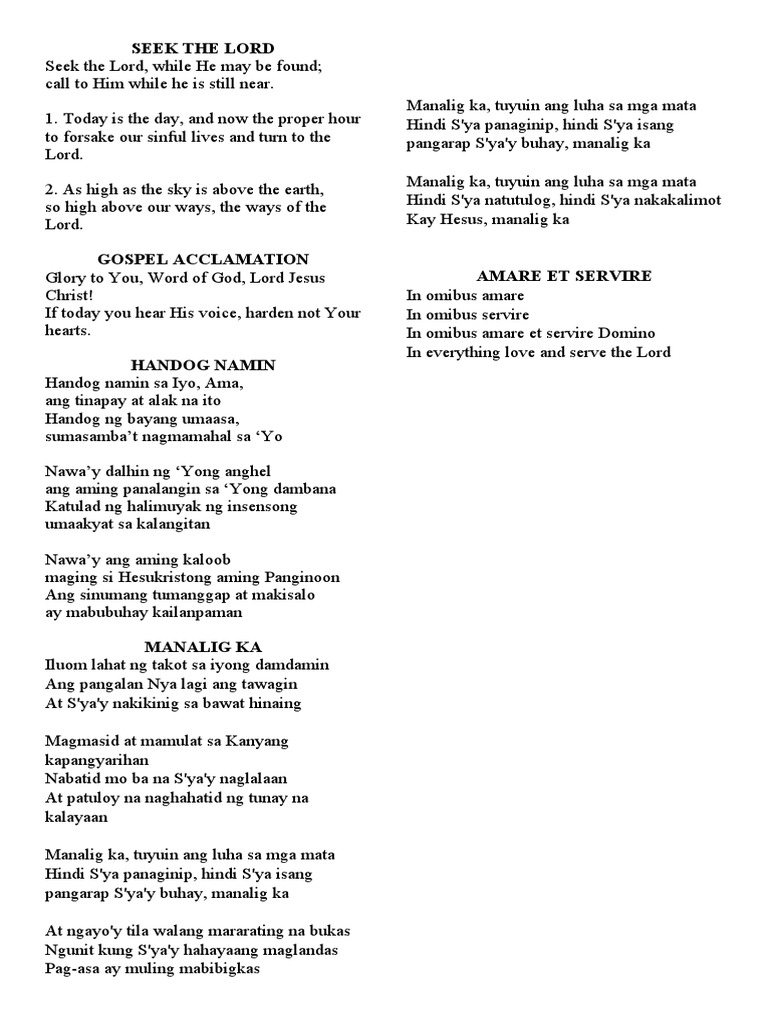 SEEK THE LORD
Seek the Lord, while He may be found; call to Him while he is still near.

1. Today is the day, and now the proper hour to forsake our sinful lives and turn to the Lord.

2. As high as the sky is above the earth, so high above our ways, the ways of the Lord.

GOSPEL ACCLAMATION
Glory to You, Word of God, Lord Jesus Christ!
If today you hear His voice, harden not Your hearts.

HANDOG NAMIN
Handog namin sa Iyo, Ama,
ang tinapay at alak na ito
Handog ng bayang umaasa,
sumasamba't nagmamahal sa 'Yo

Nawa'y dalhin ng 'Yong anghel
ang aming panalangin sa 'Yong dambana
Katulad ng halimuyak ng insensong
umaakyat sa kalangitan

Nawa'y ang aming kaloob
maging si Hesukristong aming Panginoon
Ang sinumang tumanggap at makisalo
ay mabubuhay kailanpaman

MANALIG KA
Iluom lahat ng takot sa iyong damdamin
Ang pangalan Nya lagi ang tawagin
At S'ya'y nakikinig sa bawat hinaing

Magmasid at mamulat sa Kanyang kapangyarihan
Nabatid mo ba na S'ya'y naglalaan
At patuloy na naghahatid ng tunay na kalayaan

Manalig ka, tuyuin ang luha sa mga mata
Hindi S'ya panaginip, hindi S'ya isang pangarap S'ya'y buhay, manalig ka

At ngayo'y tila walang mararating na bukas
Ngunit kung S'ya'y hahayaang maglandas
Pag-asa ay muling mabibigkas

Manalig ka, tuyuin ang luha sa mga mata
Hindi S'ya panaginip, hindi S'ya isang pangarap S'ya'y buhay, manalig ka

Manalig ka, tuyuin ang luha sa mga mata
Hindi S'ya natutulog, hindi S'ya nakakalimot
Kay Hesus, manalig ka

AMARE ET SERVIRE
In omibus amare
In omibus servire
In omibus amare et servire Domino
In everything love and serve the Lord